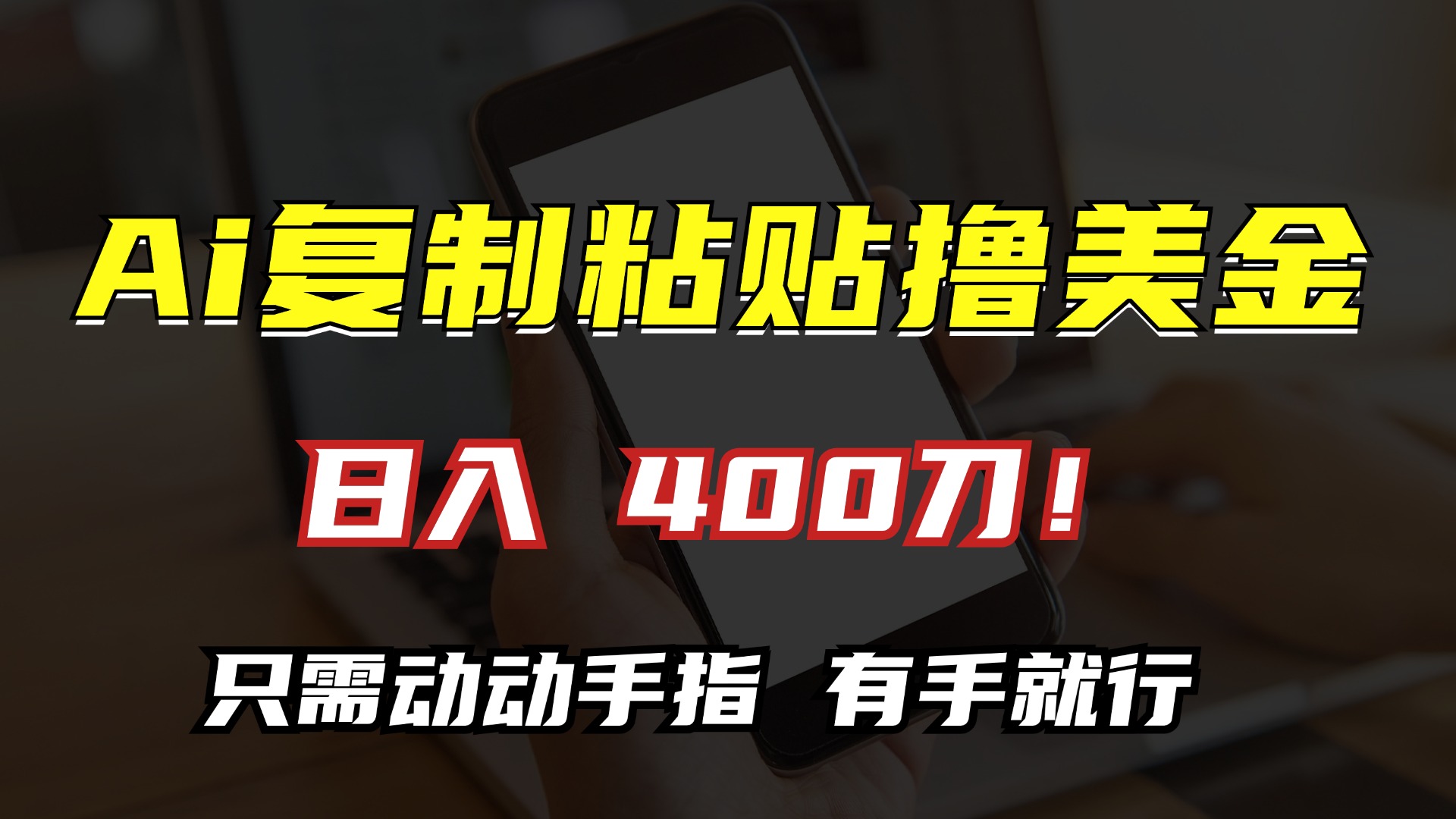 Ai复制粘贴撸美金

日入 400刀！

只需动动手指 有手就行